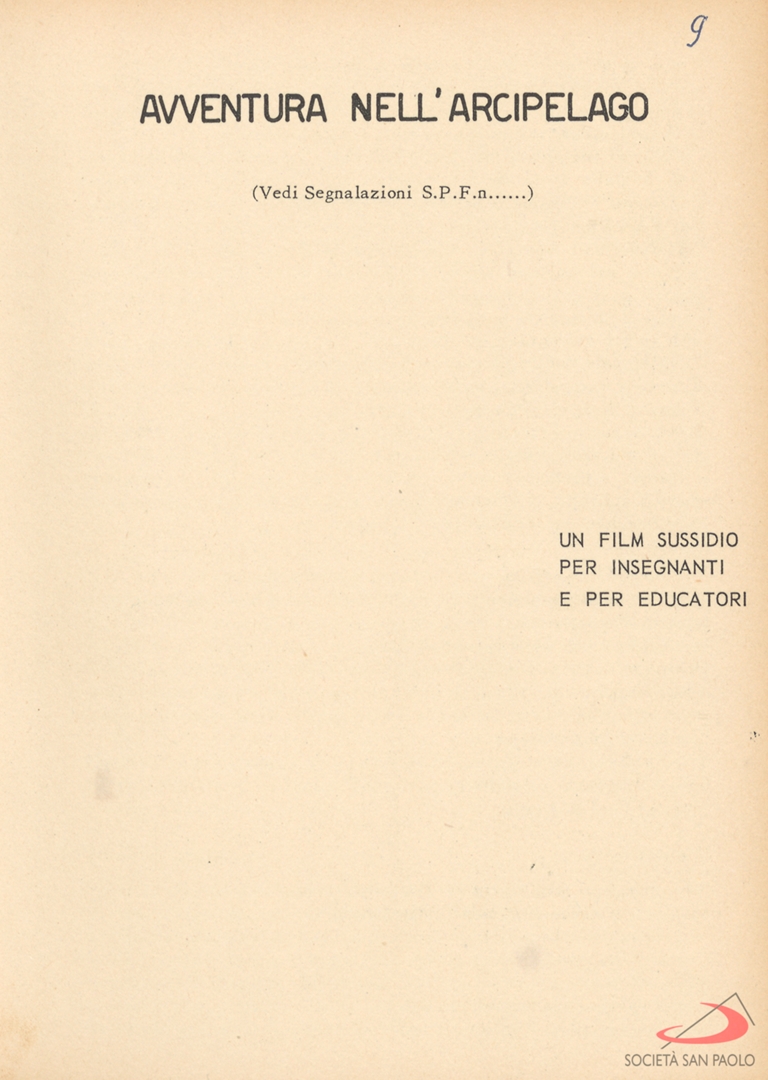 9

AVVENTURA NELL'ARCIPELAGO

(Vedi Segnalazioni S.P.F.n......)

UN FILM SUSSIDIO
PER INSEGNANTI
E PER EDUCATORI

SOCIETÀ SAN PAOLO